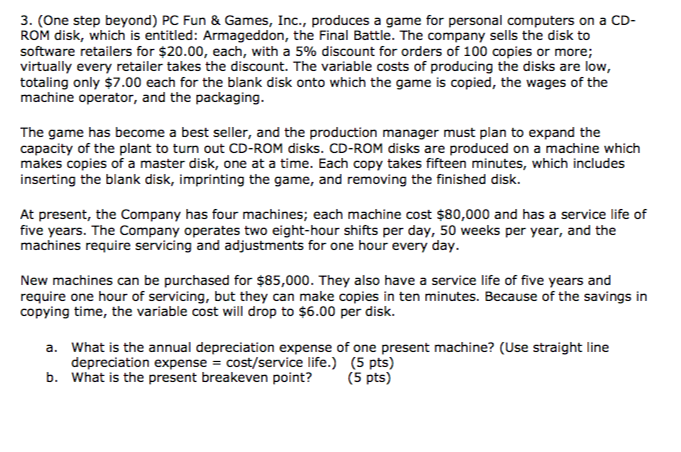 3. (One step beyond) PC Fun & Games, Inc., produces a game for personal computers on a CD-ROM disk, which is entitled: Armageddon, the Final Battle. The company sells the disk to software retailers for \$20.00, each, with a 5% discount for orders of 100 copies or more; virtually every retailer takes the discount. The variable costs of producing the disks are low, totaling only \$7.00 each for the blank disk onto which the game is copied, the wages of the machine operator, and the packaging.

The game has become a best seller, and the production manager must plan to expand the capacity of the plant to turn out CD-ROM disks. CD-ROM disks are produced on a machine which makes copies of a master disk, one at a time. Each copy takes fifteen minutes, which includes inserting the blank disk, imprinting the game, and removing the finished disk.

At present, the Company has four machines; each machine cost \$80,000 and has a service life of five years. The Company operates two eight-hour shifts per day, 50 weeks per year, and the machines require servicing and adjustments for one hour every day.

New machines can be purchased for \$85,000. They also have a service life of five years and require one hour of servicing, but they can make copies in ten minutes. Because of the savings in copying time, the variable cost will drop to \$6.00 per disk.

a. What is the annual depreciation expense of one present machine? (Use straight line depreciation expense = cost/service life.) (5 pts)
b. What is the present breakeven point? (5 pts)